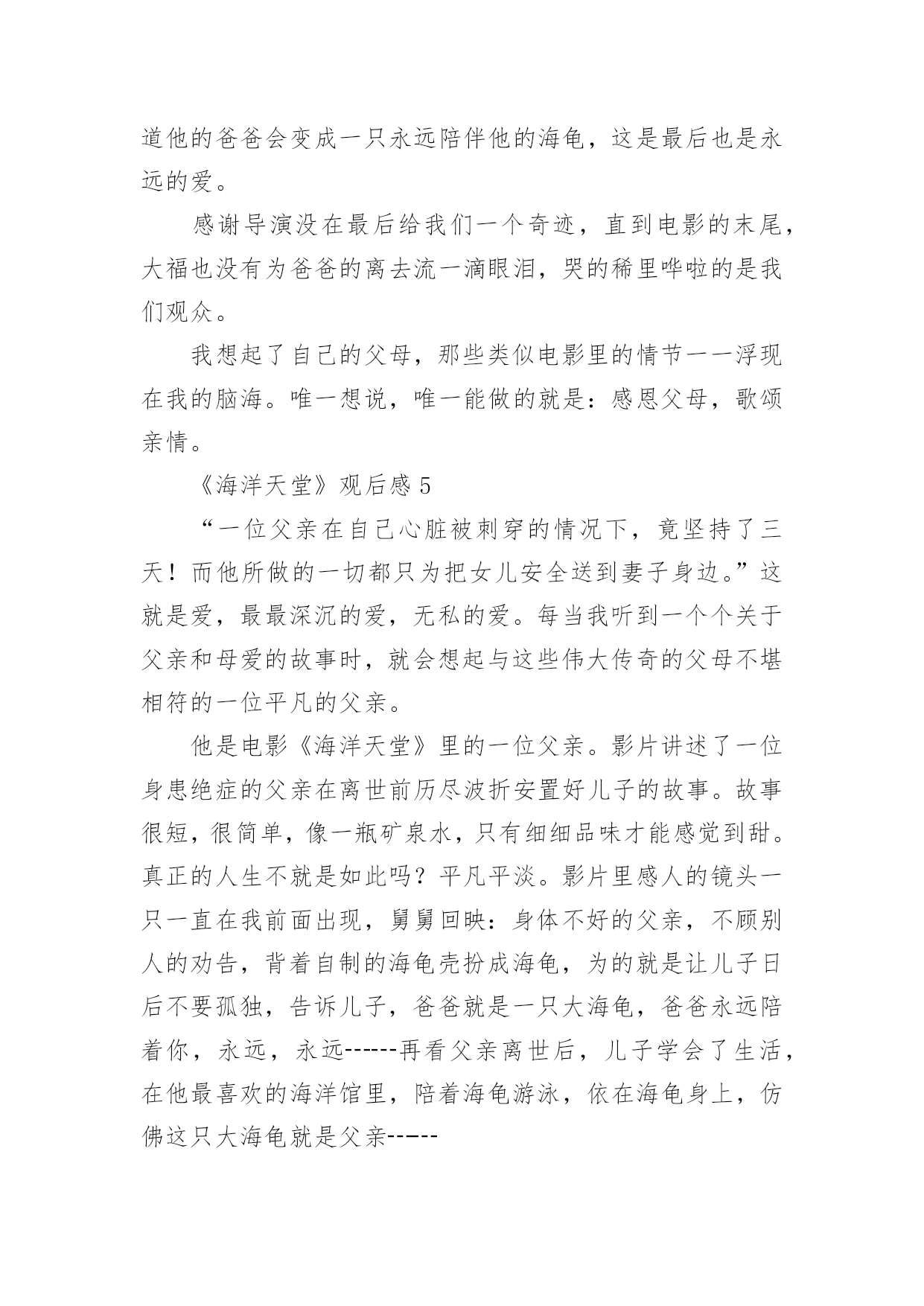 道他的爸爸会变成一只永远陪伴他的海龟，这是最后也是永远的爱。

感谢导演没在最后给我们一个奇迹，直到电影的末尾，大福也没有为爸爸的离去流一滴眼泪，哭的稀里哗啦的是我们观众。

我想起了自己的父母，那些类似电影里的情节一一浮现在我的脑海。唯一想说，唯一能做的就是：感恩父母，歌颂亲情。

《海洋天堂》观后感 5

“一位父亲在自己心脏被刺穿的情况下，竟坚持了三天！而他所做的一切都只为把女儿安全送到妻子身边。”这就是爱，最最深沉的爱，无私的爱。每当我听到一个个关于父亲和母爱的故事时，就会想起与这些伟大传奇的父母不堪相符的一位平凡的父亲。

他是电影《海洋天堂》里的一位父亲。影片讲述了一位身患绝症的父亲在离世前历尽波折安置好儿子的故事。故事很短，很简单，像一瓶矿泉水，只有细细品味才能感觉到甜。真正的人生不就是如此吗？平凡平淡。影片里感人的镜头一只一直在我前面出现，舅舅回映：身体不好的父亲，不顾别人的劝告，背着自制的海龟壳扮成海龟，为的就是让儿子日后不要孤独，告诉儿子，爸爸就是一只大海龟，爸爸永远陪着你，永远，永远------再看父亲离世后，儿子学会了生活，在他最喜欢的海洋馆里，陪着海龟游泳，依在海龟身上，仿佛这只大海龟就是父亲-----